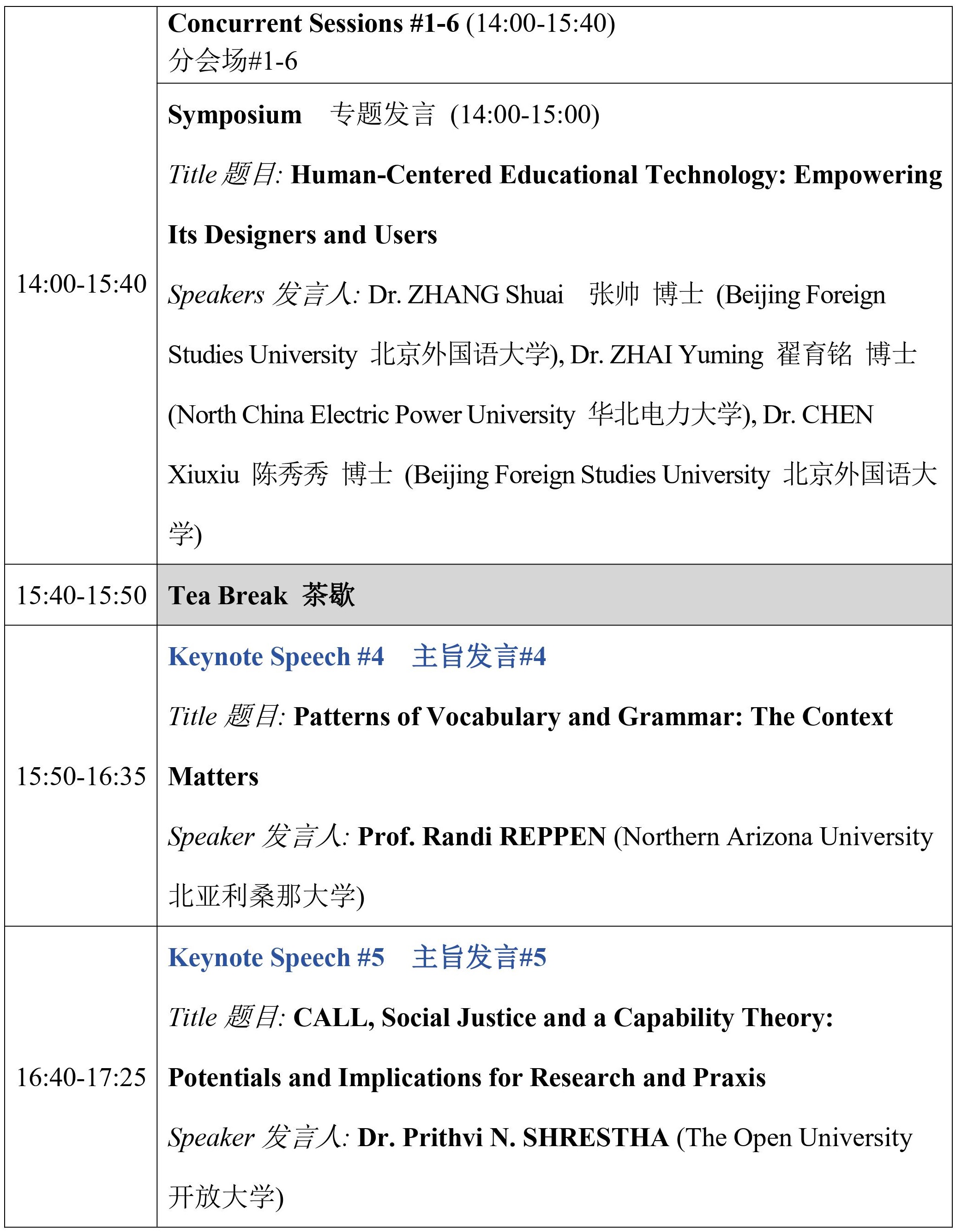 | | |
|---|---|
| 14:00-15:40 | Concurrent Sessions #1-6 (14:00-15:40) 分会场#1-6 |
| | Symposium 专题发言 (14:00-15:00) Title 题目: Human-Centered Educational Technology: Empowering Its Designers and Users Speakers 发言人: Dr. ZHANG Shuai 张帅 博士 (Beijing Foreign Studies University 北京外国语大学), Dr. ZHAI Yuming 翟育铭 博士 (North China Electric Power University 华北电力大学), Dr. CHEN Xiuxiu 陈秀秀 博士 (Beijing Foreign Studies University 北京外国语大学) |
| 15:40-15:50 | Tea Break 茶歇 |
| 15:50-16:35 | Keynote Speech #4 主旨发言#4 Title 题目: Patterns of Vocabulary and Grammar: The Context Matters Speaker 发言人: Prof. Randi REPPEN (Northern Arizona University 北亚利桑那大学) |
| 16:40-17:25 | Keynote Speech #5 主旨发言#5 Title 题目: CALL, Social Justice and a Capability Theory: Potentials and Implications for Research and Praxis Speaker 发言人: Dr. Prithvi N. SHRESTHA (The Open University 开放大学) |